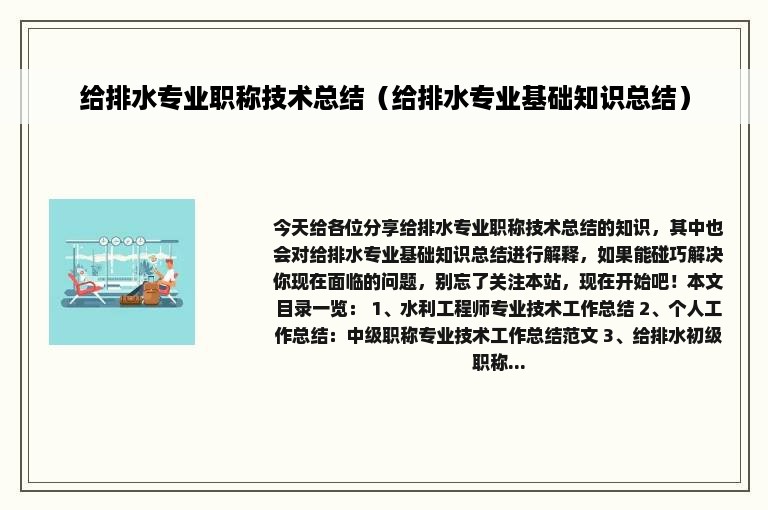 给排水专业职称技术总结（给排水专业基础知识总结）

今天给各位分享给排水专业职称技术总结的知识，其中也会对给排水专业基础知识总结进行解释，如果能碰巧解决你现在面临的问题，别忘了关注本站，现在开始吧！本文目录一览： 1、水利工程师专业技术工作总结 2、个人工作总结：中级职称专业技术工作总结范文 3、给排水初级职称...